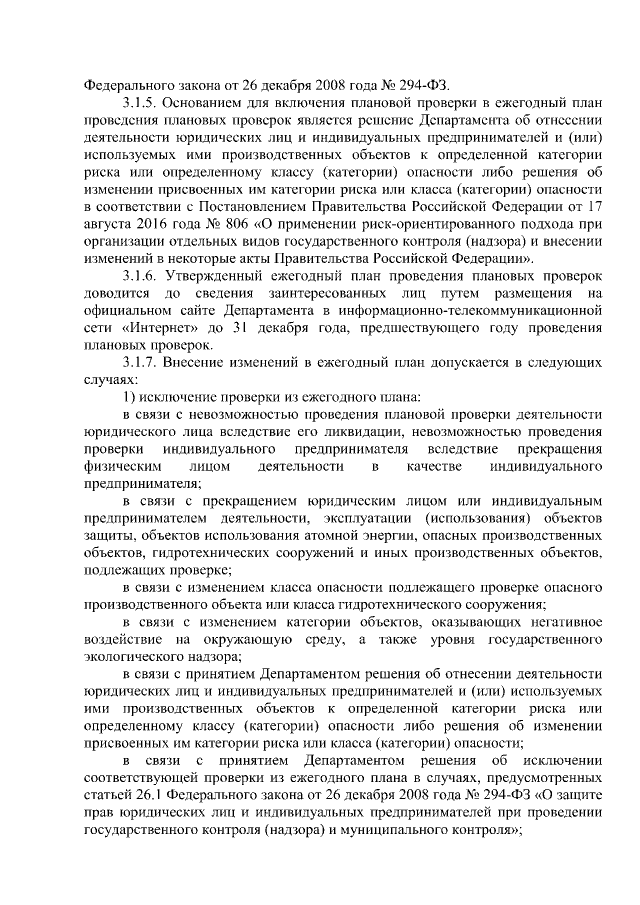 Федерального закона от 26 декабря 2008 года № 294-ФЗ.

3.1.5. Основанием для включения плановой проверки в ежегодный план проведения плановых проверок является решение Департамента об отнесении деятельности юридических лиц и индивидуальных предпринимателей и (или) используемых ими производственных объектов к определенной категории риска или определенному классу (категории) опасности либо решения об изменении присвоенных им категории риска или класса (категории) опасности в соответствии с Постановлением Правительства Российской Федерации от 17 августа 2016 года № 806 «О применении риск-ориентированного подхода при организации отдельных видов государственного контроля (надзора) и внесении изменений в некоторые акты Правительства Российской Федерации».

3.1.6. Утвержденный ежегодный план проведения плановых проверок доводится до сведения заинтересованных лиц путем размещения на официальном сайте Департамента в информационно-телекоммуникационной сети «Интернет» до 31 декабря года, предшествующего году проведения плановых проверок.

3.1.7. Внесение изменений в ежегодный план допускается в следующих случаях:

1) исключение проверки из ежегодного плана:

в связи с невозможностью проведения плановой проверки деятельности юридического лица вследствие его ликвидации, невозможностью проведения проверки индивидуального предпринимателя вследствие прекращения физическим лицом деятельности в качестве индивидуального предпринимателя;

в связи с прекращением юридическим лицом или индивидуальным предпринимателем деятельности, эксплуатации (использования) объектов защиты, объектов использования атомной энергии, опасных производственных объектов, гидротехнических сооружений и иных производственных объектов, подлежащих проверке;

в связи с изменением класса опасности подлежащего проверке опасного производственного объекта или класса гидротехнического сооружения;

в связи с изменением категории объектов, оказывающих негативное воздействие на окружающую среду, а также уровня государственного экологического надзора;

в связи с принятием Департаментом решения об отнесении деятельности юридических лиц и индивидуальных предпринимателей и (или) используемых ими производственных объектов к определенной категории риска или определенному классу (категории) опасности либо решения об изменении присвоенных им категории риска или класса (категории) опасности;

в связи с принятием Департаментом решения об исключении соответствующей проверки из ежегодного плана в случаях, предусмотренных статьей 26.1 Федерального закона от 26 декабря 2008 года № 294-ФЗ «О защите прав юридических лиц и индивидуальных предпринимателей при проведении государственного контроля (надзора) и муниципального контроля»;